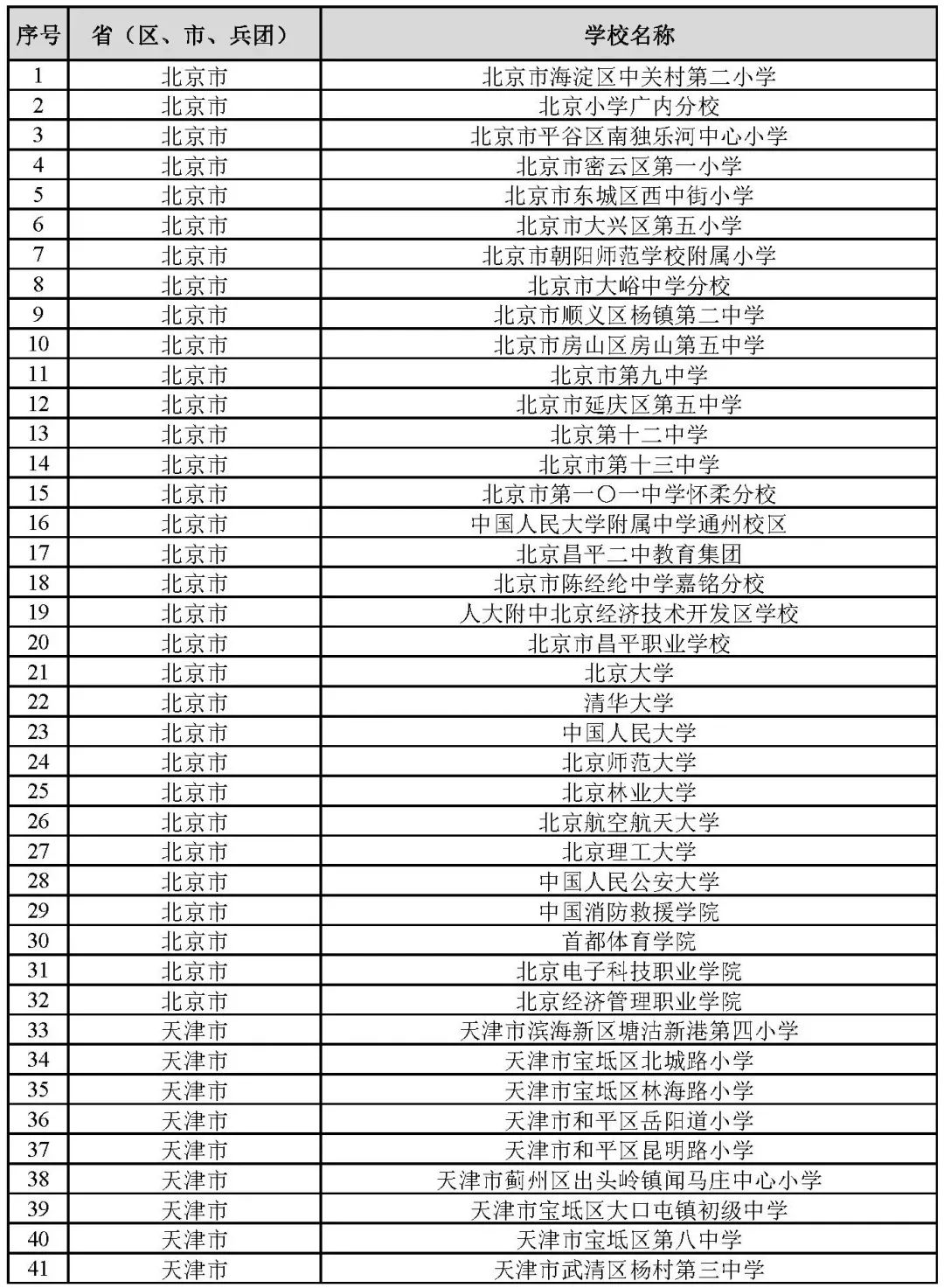 | 序号 | 省（区、市、兵团） | 学校名称 |
|---|---|---|
| 1 | 北京市 | 北京市海淀区中关村第二小学 |
| 2 | 北京市 | 北京小学广内分校 |
| 3 | 北京市 | 北京市平谷区南独乐河中心小学 |
| 4 | 北京市 | 北京市密云区第一小学 |
| 5 | 北京市 | 北京市东城区西中街小学 |
| 6 | 北京市 | 北京市大兴区第五小学 |
| 7 | 北京市 | 北京市朝阳师范学校附属小学 |
| 8 | 北京市 | 北京市大峪中学分校 |
| 9 | 北京市 | 北京市顺义区杨镇第二中学 |
| 10 | 北京市 | 北京市房山区房山第五中学 |
| 11 | 北京市 | 北京市第九中学 |
| 12 | 北京市 | 北京市延庆区第五中学 |
| 13 | 北京市 | 北京第十二中学 |
| 14 | 北京市 | 北京市第十三中学 |
| 15 | 北京市 | 北京市第一〇一中学怀柔分校 |
| 16 | 北京市 | 中国人民大学附属中学通州校区 |
| 17 | 北京市 | 北京昌平二中教育集团 |
| 18 | 北京市 | 北京市陈经纶中学嘉铭分校 |
| 19 | 北京市 | 人大附中北京经济技术开发区学校 |
| 20 | 北京市 | 北京市昌平职业学校 |
| 21 | 北京市 | 北京大学 |
| 22 | 北京市 | 清华大学 |
| 23 | 北京市 | 中国人民大学 |
| 24 | 北京市 | 北京师范大学 |
| 25 | 北京市 | 北京林业大学 |
| 26 | 北京市 | 北京航空航天大学 |
| 27 | 北京市 | 北京理工大学 |
| 28 | 北京市 | 中国人民公安大学 |
| 29 | 北京市 | 中国消防救援学院 |
| 30 | 北京市 | 首都体育学院 |
| 31 | 北京市 | 北京电子科技职业学院 |
| 32 | 北京市 | 北京经济管理职业学院 |
| 33 | 天津市 | 天津市滨海新区塘沽新港第四小学 |
| 34 | 天津市 | 天津市宝坻区北城路小学 |
| 35 | 天津市 | 天津市宝坻区林海路小学 |
| 36 | 天津市 | 天津市和平区岳阳道小学 |
| 37 | 天津市 | 天津市和平区昆明路小学 |
| 38 | 天津市 | 天津市蓟州区出头岭镇闻马庄中心小学 |
| 39 | 天津市 | 天津市宝坻区大口屯镇初级中学 |
| 40 | 天津市 | 天津市宝坻区第八中学 |
| 41 | 天津市 | 天津市武清区杨村第三中学 |